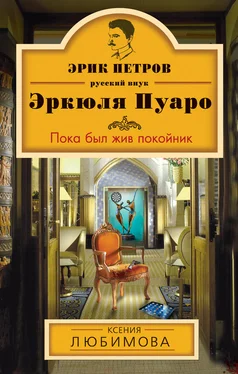 ЭРИК ПЕТРОВ
русский внук
Эркюля Пуаро

Пока был жив покойник

КСЕНИЯ
ЛЮБИМОВА